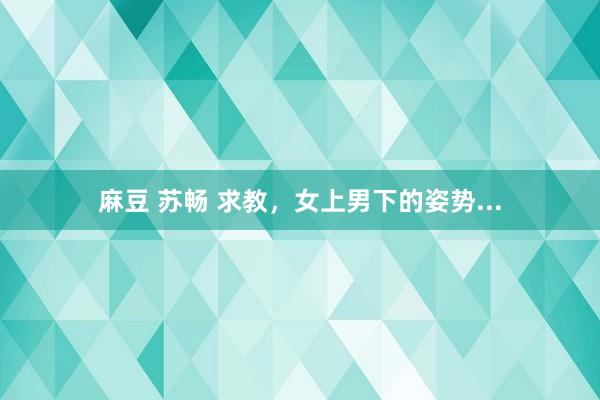 麻豆 苏畅 求教，女上男下的姿势...